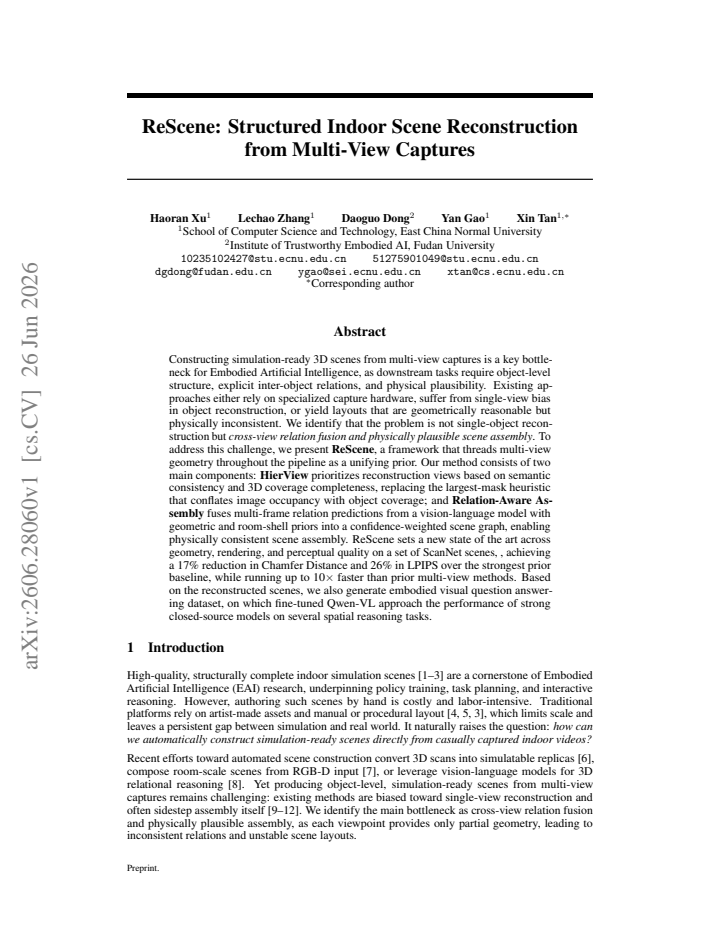 ReScene: Structured Indoor Scene Reconstruction from Multi-View Captures

Haoran Xu$^{1}$ Lechao Zhang$^{1}$ Daoguo Dong$^{2}$ Yan Gao$^{1}$ Xin Tan$^{1,*}$
$^{1}$School of Computer Science and Technology, East China Normal University
$^{2}$Institute of Trustworthy Embodied AI, Fudan University
10235102427@stu.ecnu.edu.cn 51275901049@stu.ecnu.edu.cn
dgdong@fudan.edu.cn ygao@sei.ecnu.edu.cn xtan@cs.ecnu.edu.cn
$^{*}$Corresponding author

Abstract

Constructing simulation-ready 3D scenes from multi-view captures is a key bottleneck for Embodied Artificial Intelligence, as downstream tasks require object-level structure, explicit inter-object relations, and physical plausibility. Existing approaches either rely on specialized capture hardware, suffer from single-view bias in object reconstruction, or yield layouts that are geometrically reasonable but physically inconsistent. We identify that the problem is not single-object reconstruction but cross-view relation fusion and physically plausible scene assembly. To address this challenge, we present ReScene, a framework that threads multi-view geometry throughout the pipeline as a unifying prior. Our method consists of two main components: HierView prioritizes reconstruction views based on semantic consistency and 3D coverage completeness, replacing the largest-mask heuristic that conflates image occupancy with object coverage; and Relation-Aware Assembly fuses multi-frame relation predictions from a vision-language model with geometric and room-shell priors into a confidence-weighted scene graph, enabling physically consistent scene assembly. ReScene sets a new state of the art across geometry, rendering, and perceptual quality on a set of ScanNet scenes, , achieving a 17% reduction in Chamfer Distance and 26% in LPIPS over the strongest prior baseline, while running up to 10× faster than prior multi-view methods. Based on the reconstructed scenes, we also generate embodied visual question answering dataset, on which fine-tuned Qwen-VL approach the performance of strong closed-source models on several spatial reasoning tasks.

1 Introduction

High-quality, structurally complete indoor simulation scenes [1–3] are a cornerstone of Embodied Artificial Intelligence (EAI) research, underpinning policy training, task planning, and interactive reasoning. However, authoring such scenes by hand is costly and labor-intensive. Traditional platforms rely on artist-made assets and manual or procedural layout [4, 5, 3], which limits scale and leaves a persistent gap between simulation and real world. It naturally raises the question: how can we automatically construct simulation-ready scenes directly from casually captured indoor videos?

Recent efforts toward automated scene construction convert 3D scans into simulatable replicas [6], compose room-scale scenes from RGB-D input [7], or leverage vision-language models for 3D relational reasoning [8]. Yet producing object-level, simulation-ready scenes from multi-view captures remains challenging: existing methods are biased toward single-view reconstruction and often sidestep assembly itself [9–12]. We identify the main bottleneck as cross-view relation fusion and physically plausible assembly, as each viewpoint provides only partial geometry, leading to inconsistent relations and unstable scene layouts.

Preprint.

arXiv:2606.28060v1 [cs.CV] 26 Jun 2026